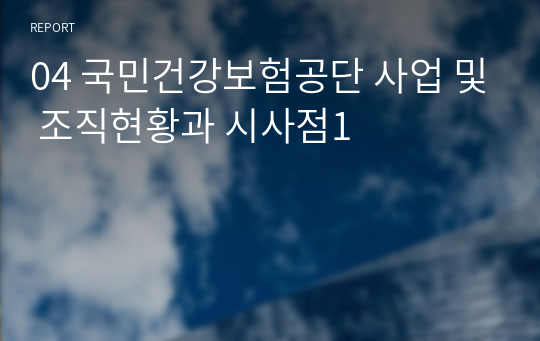 REPORT

04 국민건강보험공단 사업 및 조직현황과 시사점1